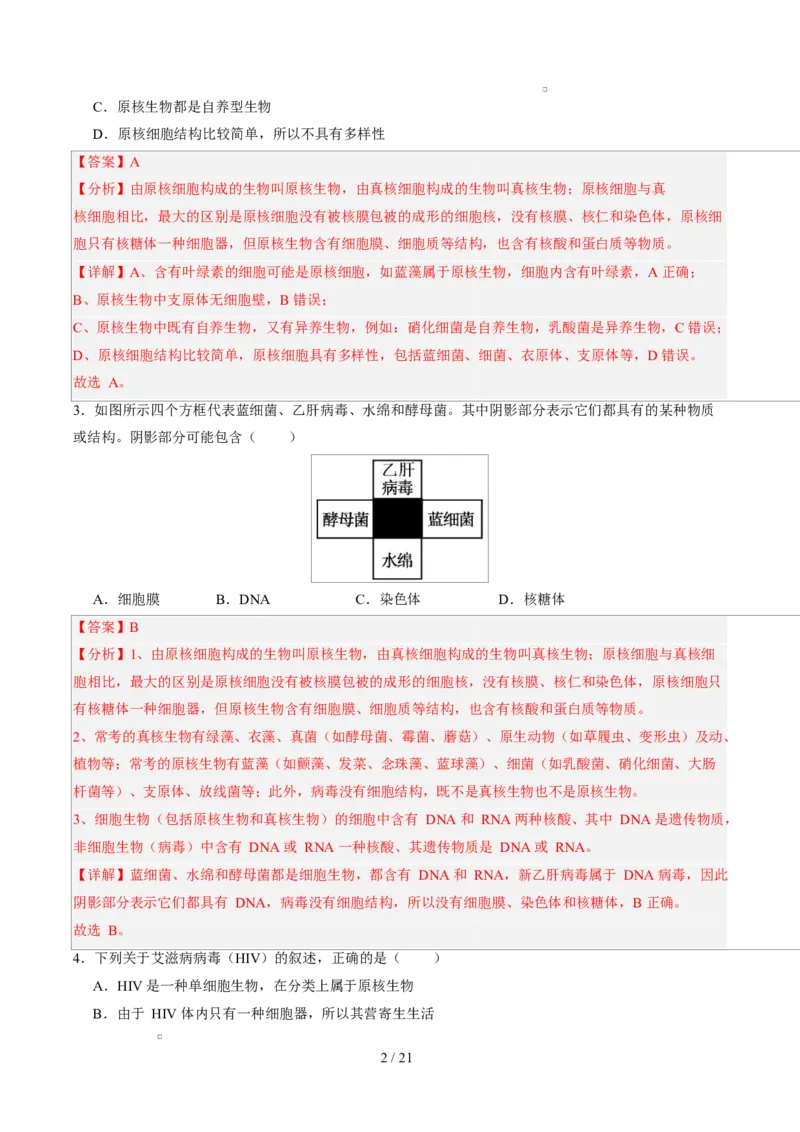 C．原核生物都是自养型生物

D．原核细胞结构比较简单，所以不具有多样性

【答案】A

【分析】由原核细胞构成的生物叫原核生物，由真核细胞构成的生物叫真核生物；原核细胞与真核细胞相比，最大的区别是原核细胞没有被核膜包被的成形的细胞核，没有核膜、核仁和染色体，原核细胞只有核糖体一种细胞器，但原核生物含有细胞膜、细胞质等结构，也含有核酸和蛋白质等物质。

【详解】A、含有叶绿素的细胞可能是原核细胞，如蓝藻属于原核生物，细胞内含有叶绿素，A 正确；

B、原核生物中支原体无细胞壁，B 错误；

C、原核生物中既有自养生物，又有异养生物，例如：硝化细菌是自养生物，乳酸菌是异养生物，C 错误；

D、原核细胞结构比较简单，原核细胞具有多样性，包括蓝细菌、细菌、衣原体、支原体等，D 错误。

故选 A。

3．如图所示四个方框代表蓝细菌、乙肝病毒、水绵和酵母菌。其中阴影部分表示它们都具有的某种物质或结构。阴影部分可能包含（　　）

乙肝病毒

酵母菌

蓝细菌

水绵

A．细胞膜　　B．DNA　　C．染色体　　D．核糖体

【答案】B

【分析】1、由原核细胞构成的生物叫原核生物，由真核细胞构成的生物叫真核生物；原核细胞与真核细胞相比，最大的区别是原核细胞没有被核膜包被的成形的细胞核，没有核膜、核仁和染色体，原核细胞只有核糖体一种细胞器，但原核生物含有细胞膜、细胞质等结构，也含有核酸和蛋白质等物质。

2、常考的真核生物有绿藻、衣藻、真菌（如酵母菌、霉菌、蘑菇）、原生动物（如草履虫、变形虫）及动、植物等；常考的原核生物有蓝藻（如颤藻、发菜、念珠藻、蓝球藻）、细菌（如乳酸菌、硝化细菌、大肠杆菌等）、支原体、放线菌等；此外，病毒没有细胞结构，既不是真核生物也不是原核生物。

3、细胞生物（包括原核生物和真核生物）的细胞中含有 DNA 和 RNA 两种核酸、其中 DNA 是遗传物质，非细胞生物（病毒）中含有 DNA 或 RNA 一种核酸、其遗传物质是 DNA 或 RNA。

【详解】蓝细菌、水绵和酵母菌都是细胞生物，都含有 DNA 和 RNA，新乙肝病毒属于 DNA 病毒，因此阴影部分表示它们都具有 DNA，病毒没有细胞结构，所以没有细胞膜、染色体和核糖体，B 正确。

故选 B。

4．下列关于艾滋病病毒（HIV）的叙述，正确的是（　　）

A．HIV 是一种单细胞生物，在分类上属于原核生物

B．由于 HIV 体内只有一种细胞器，所以其营寄生生活

2 / 21